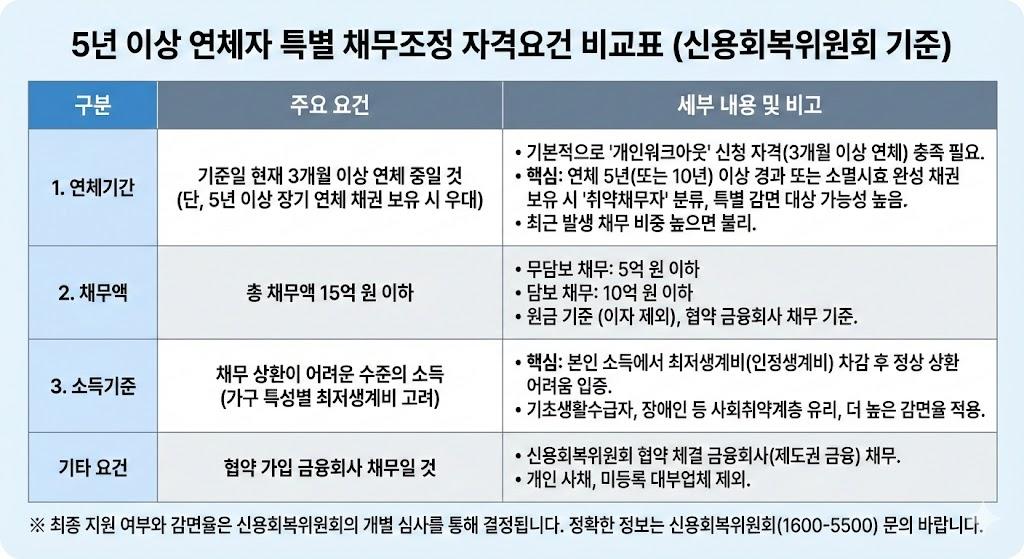 5년 이상 연체자 특별 채무조정 자격요건 비교표 (신용회복위원회 기준)

| 구분 | 주요 요건 | 세부 내용 및 비고 |
|---|---|---|
| 1. 연체기간 | 기준일 현재 3개월 이상 연체 중일 것 (단, 5년 이상 장기 연체 채권 보유 시 우대) | • 기본적으로 '개인워크아웃' 신청 자격(3개월 이상 연체) 충족 필요. • 핵심: 연체 5년(또는 10년) 이상 경과 또는 소멸시효 완성 채권 보유 시 '취약채무자' 분류, 특별 감면 대상 가능성 높음. • 최근 발생 채무 비중 높으면 불리. |
| 2. 채무액 | 총 채무액 15억 원 이하 | • 무담보 채무: 5억 원 이하 • 담보 채무: 10억 원 이하 • 원금 기준 (이자 제외), 협약 금융회사 채무 기준. |
| 3. 소득기준 | 채무 상환이 어려운 수준의 소득 (가구 특성별 최저생계비 고려) | • 핵심: 본인 소득에서 최저생계비(인정생계비) 차감 후 정상 상환 어려움 입증. • 기초생활수급자, 장애인 등 사회취약계층 유리, 더 높은 감면율 적용. |
| 기타 요건 | 협약 가입 금융회사 채무일 것 | • 신용회복위원회 협약 체결 금융회사(제도권 금융) 채무. • 개인 사채, 미등록 대부업체 제외. |

※ 최종 지원 여부와 감면율은 신용회복위원회의 개별 심사를 통해 결정됩니다. 정확한 정보는 신용회복위원회(1600-5500) 문의 바랍니다.